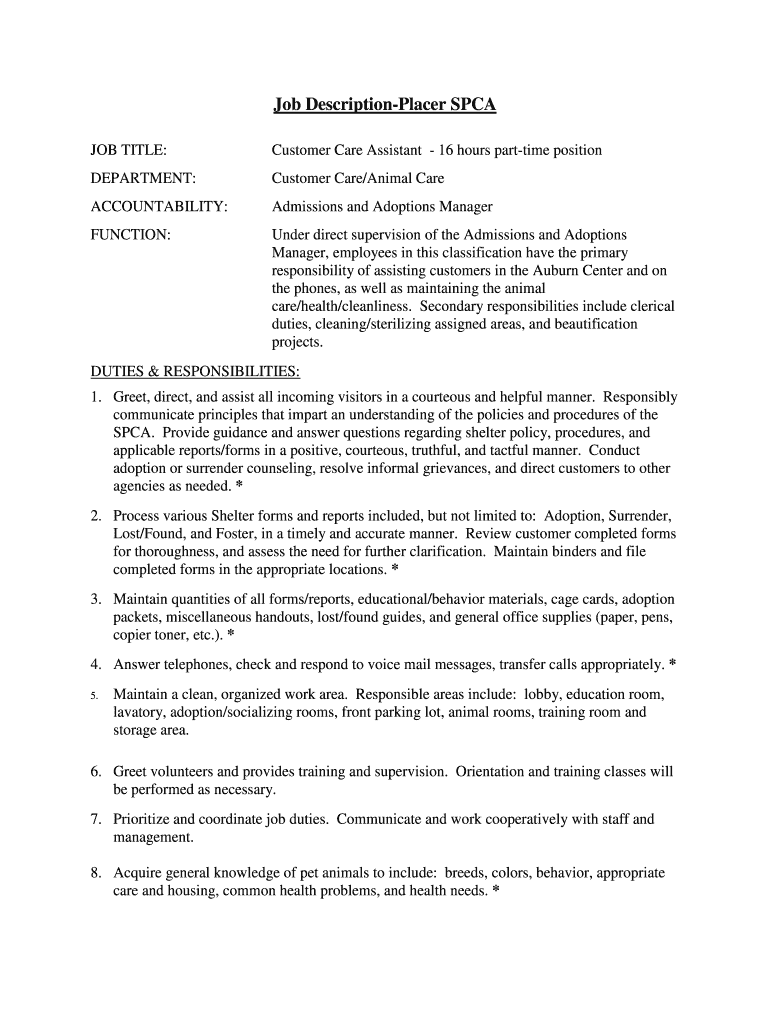 Job Description-Placer SPCA

JOB TITLE: Customer Care Assistant - 16 hours part-time position

DEPARTMENT: Customer Care/Animal Care

ACCOUNTABILITY: Admissions and Adoptions Manager

FUNCTION: Under direct supervision of the Admissions and Adoptions Manager, employees in this classification have the primary responsibility of assisting customers in the Auburn Center and on the phones, as well as maintaining the animal care/health/cleanliness. Secondary responsibilities include clerical duties, cleaning/sterilizing assigned areas, and beautification projects.

DUTIES & RESPONSIBILITIES:

1. Greet, direct, and assist all incoming visitors in a courteous and helpful manner. Responsibly communicate principles that impart an understanding of the policies and procedures of the SPCA. Provide guidance and answer questions regarding shelter policy, procedures, and applicable reports/forms in a positive, courteous, truthful, and tactful manner. Conduct adoption or surrender counseling, resolve informal grievances, and direct customers to other agencies as needed. *

2. Process various Shelter forms and reports included, but not limited to: Adoption, Surrender, Lost/Found, and Foster, in a timely and accurate manner. Review customer completed forms for thoroughness, and assess the need for further clarification. Maintain binders and file completed forms in the appropriate locations. *

3. Maintain quantities of all forms/reports, educational/behavior materials, cage cards, adoption packets, miscellaneous handouts, lost/found guides, and general office supplies (paper, pens, copier toner, etc.). *

4. Answer telephones, check and respond to voice mail messages, transfer calls appropriately. *

5. Maintain a clean, organized work area. Responsible areas include: lobby, education room, lavatory, adoption/socializing rooms, front parking lot, animal rooms, training room and storage area.

6. Greet volunteers and provides training and supervision. Orientation and training classes will be performed as necessary.

7. Prioritize and coordinate job duties. Communicate and work cooperatively with staff and management.

8. Acquire general knowledge of pet animals to include: breeds, colors, behavior, appropriate care and housing, common health problems, and health needs. *